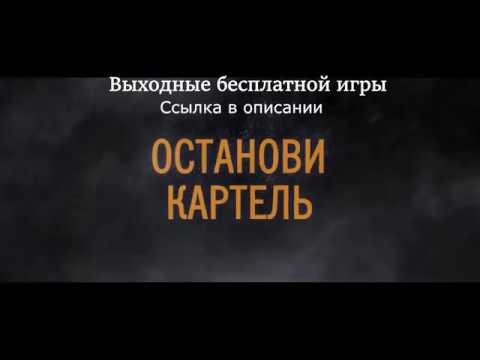 Выходные бесплатной игры
Ссылка в описании

ОСТАНОВИ
КАРТЕЛЬ